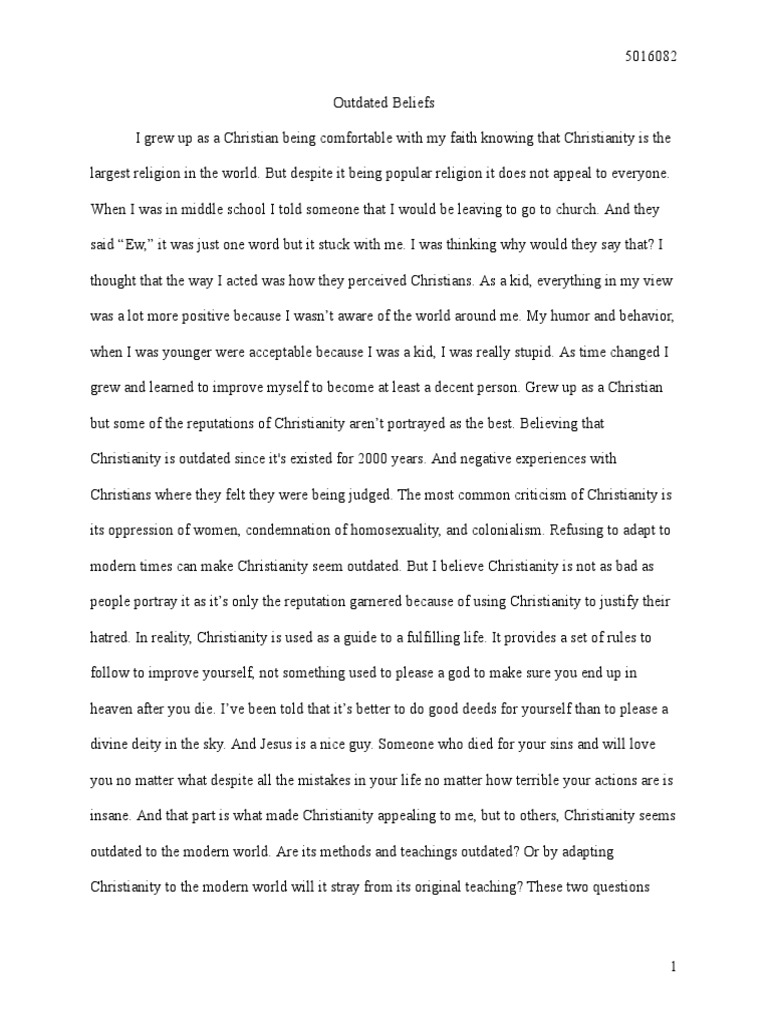 5016082

Outdated Beliefs

I grew up as a Christian being comfortable with my faith knowing that Christianity is the largest religion in the world. But despite it being popular religion it does not appeal to everyone. When I was in middle school I told someone that I would be leaving to go to church. And they said “Ew,” it was just one word but it stuck with me. I was thinking why would they say that? I thought that the way I acted was how they perceived Christians. As a kid, everything in my view was a lot more positive because I wasn’t aware of the world around me. My humor and behavior, when I was younger were acceptable because I was a kid, I was really stupid. As time changed I grew and learned to improve myself to become at least a decent person. Grew up as a Christian but some of the reputations of Christianity aren’t portrayed as the best. Believing that Christianity is outdated since it's existed for 2000 years. And negative experiences with Christians where they felt they were being judged. The most common criticism of Christianity is its oppression of women, condemnation of homosexuality, and colonialism. Refusing to adapt to modern times can make Christianity seem outdated. But I believe Christianity is not as bad as people portray it as it’s only the reputation garnered because of using Christianity to justify their hatred. In reality, Christianity is used as a guide to a fulfilling life. It provides a set of rules to follow to improve yourself, not something used to please a god to make sure you end up in heaven after you die. I’ve been told that it’s better to do good deeds for yourself than to please a divine deity in the sky. And Jesus is a nice guy. Someone who died for your sins and will love you no matter what despite all the mistakes in your life no matter how terrible your actions are is insane. And that part is what made Christianity appealing to me, but to others, Christianity seems outdated to the modern world. Are its methods and teachings outdated? Or by adapting Christianity to the modern world will it stray from its original teaching? These two questions

1